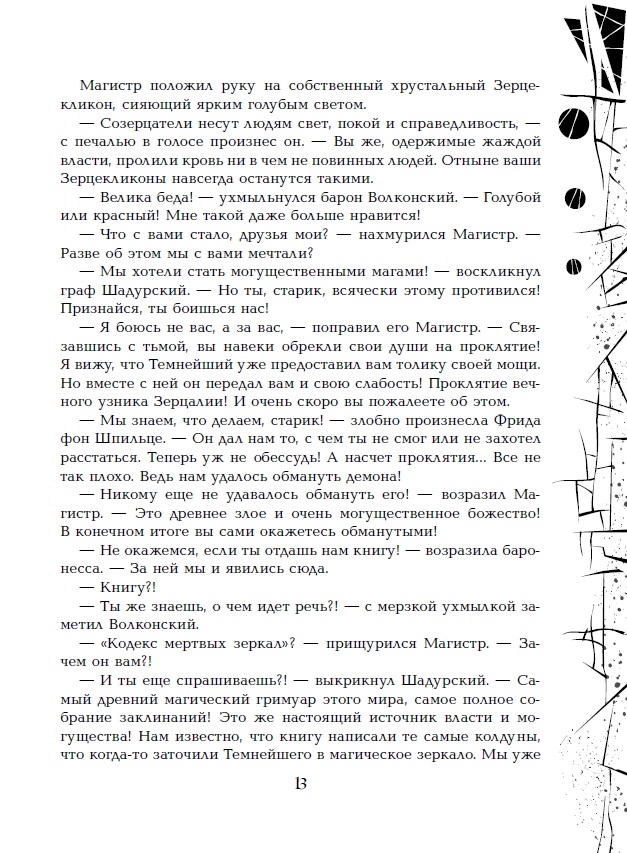 Магистр положил руку на собственный хрустальный Зерцекликон, сияющий ярким голубым светом.

— Созерцатели несут людям свет, покой и справедливость, — с печалью в голосе произнес он. — Вы же, одержимые жаждой власти, пролили кровь ни в чем не повинных людей. Отныне ваши Зерцекликоны навсегда останутся такими.

— Велика беда! — ухмыльнулся барон Волконский. — Голубой или красный! Мне такой даже больше нравится!

— Что с вами стало, друзья мои? — нахмурился Магистр. — Разве об этом мы с вами мечтали?

— Мы хотели стать могущественными магами! — воскликнул граф Шадурский. — Но ты, старик, всячески этому противился! Признайся, ты боишься нас!

— Я боюсь не вас, а за вас, — поправил его Магистр. — Связавшись с тьмой, вы навеки обрекли свои души на проклятие! Я вижу, что Темнейший уже предоставил вам толику своей мощи. Но вместе с ней он передал вам и свою слабость! Проклятие вечного узника Зерцалии! И очень скоро вы пожалеете об этом.

— Мы знаем, что делаем, старик! — злобно произнесла Фрида фон Шпильце. — Он дал нам то, с чем ты не смог или не захотел расстаться. Теперь уж не обессудь! А насчет проклятия... Все не так плохо. Ведь нам удалось обмануть демона!

— Никому еще не удавалось обмануть его! — возразил Магистр. — Это древнее злое и очень могущественное божество! В конечном итоге вы сами окажетесь обманутыми!

— Не окажемся, если ты отдашь нам книгу! — возразила баронесса. — За ней мы и явились сюда.

— Книгу?!

— Ты же знаешь, о чем идет речь?! — с мерзкой ухмылкой заметил Волконский.

— «Кодекс мертвых зеркал»? — прищурился Магистр. — Зачем он вам?!

— И ты еще спрашиваешь?! — выкрикнул Шадурский. — Самый древний магический гримуар этого мира, самое полное собрание заклинаний! Это же настоящий источник власти и могущества! Нам известно, что книгу написали те самые колдуны, что когда-то заточили Темнейшего в магическое зеркало. Мы уже

13